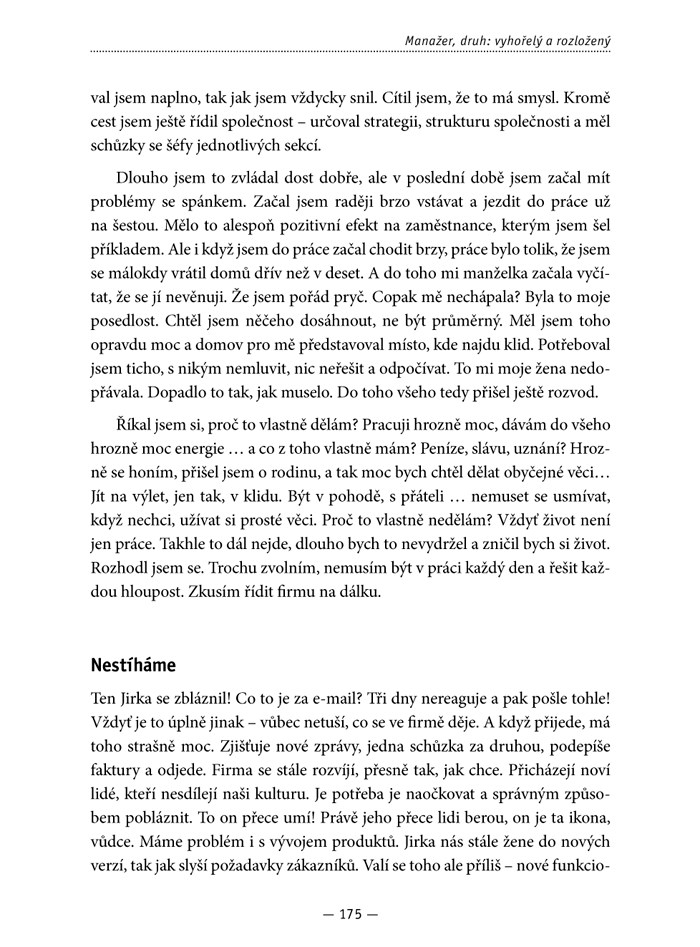 Manažer, druh: vyhořelý a rozložený

val jsem naplno, tak jak jsem vždycky snil. Cítil jsem, že to má smysl. Kromě cest jsem ještě řídil společnost – určoval strategii, strukturu společnosti a měl schůzky se šéfy jednotlivých sekcí.

Dlouho jsem to zvládal dost dobře, ale v poslední době jsem začal mít problémy se spánkem. Začal jsem raději brzo vstávat a jezdit do práce už na šestou. Mělo to alespoň pozitivní efekt na zaměstnance, kterým jsem šel příkladem. Ale i když jsem do práce začal chodit brzy, práce bylo tolik, že jsem se málokdy vrátil domů dřív než v deset. A do toho mi manželka začala vyčítat, že se jí nevěnuji. Že jsem pořád pryč. Copak mě nechápala? Byla to moje posedlost. Chtěl jsem něčeho dosáhnout, ne být průměrný. Měl jsem toho opravdu moc a domov pro mě představoval místo, kde najdu klid. Potřeboval jsem ticho, s nikým nemluvit, nic neřešit a odpočívat. To mi moje žena nedopřávala. Dopadlo to tak, jak muselo. Do toho všeho tedy přišel ještě rozvod.

Říkal jsem si, proč to vlastně dělám? Pracuji hrozně moc, dávám do všeho hrozně moc energie … a co z toho vlastně mám? Peníze, slávu, uznání? Hrozně se honím, přišel jsem o rodinu, a tak moc bych chtěl dělat obyčejné věci… Jít na výlet, jen tak, v klidu. Být v pohodě, s přáteli … nemuset se usmívat, když nechci, užívat si prosté věci. Proč to vlastně nedělám? Vždyť život není jen práce. Takhle to dál nejde, dlouho bych to nevydržel a zničil bych si život. Rozhodl jsem se. Trochu zvolním, nemusím být v práci každý den a řešit každou hloupost. Zkusím řídit firmu na dálku.

Nestíháme

Ten Jirka se zbláznil! Co to je za e-mail? Tři dny nereaguje a pak pošle tohle! Vždyť je to úplně jinak – vůbec netuší, co se ve firmě děje. A když přijede, má toho strašně moc. Zjišťuje nové zprávy, jedna schůzka za druhou, podepíše faktury a odjede. Firma se stále rozvíjí, přesně tak, jak chce. Přicházejí noví lidé, kteří nesdílejí naši kulturu. Je potřeba je naočkovat a správným způsobem pobláznit. To on přece umí! Právě jeho přece lidi berou, on je ta ikona, vůdce. Máme problém i s vývojem produktů. Jirka nás stále žene do nových verzí, tak jak slyší požadavky zákazníků. Valí se toho ale příliš – nové funkcio-

— 175 —